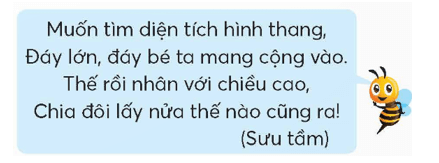 Muốn tìm diện tích hình thang,
Đáy lớn, đáy bé ta mang cộng vào.
Thế rồi nhân với chiều cao,
Chia đôi lấy nửa thế nào cũng ra!
(Sưu tầm)